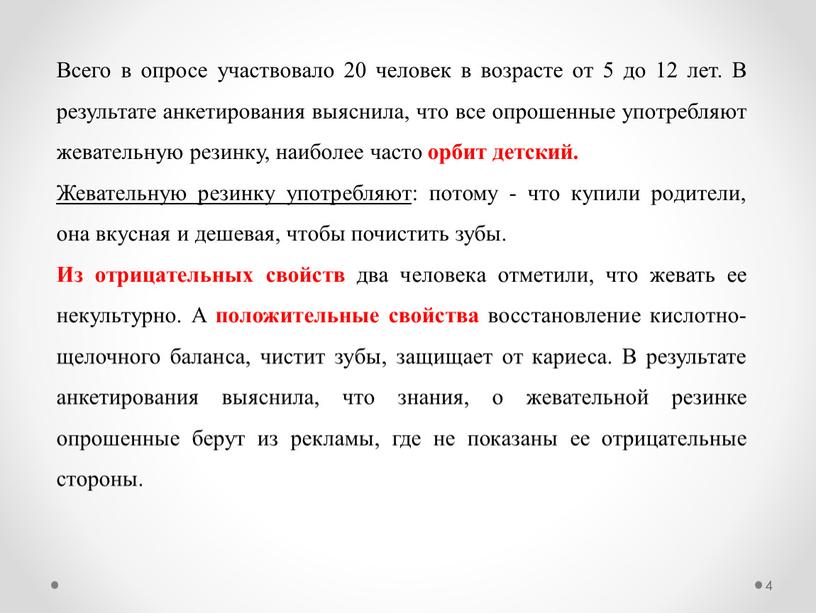 Всего в опросе участвовало 20 человек в возрасте от 5 до 12 лет. В результате анкетирования выяснила, что все опрошенные употребляют жевательную резинку, наиболее часто орбит детский.

Жевательную резинку употребляют: потому - что купили родители, она вкусная и дешевая, чтобы почистить зубы.

Из отрицательных свойств два человека отметили, что жевать ее некультурно. А положительные свойства восстановление кислотно-щелочного баланса, чистит зубы, защищает от кариеса. В результате анкетирования выяснила, что знания, о жевательной резинке опрошенные берут из рекламы, где не показаны ее отрицательные стороны.

4